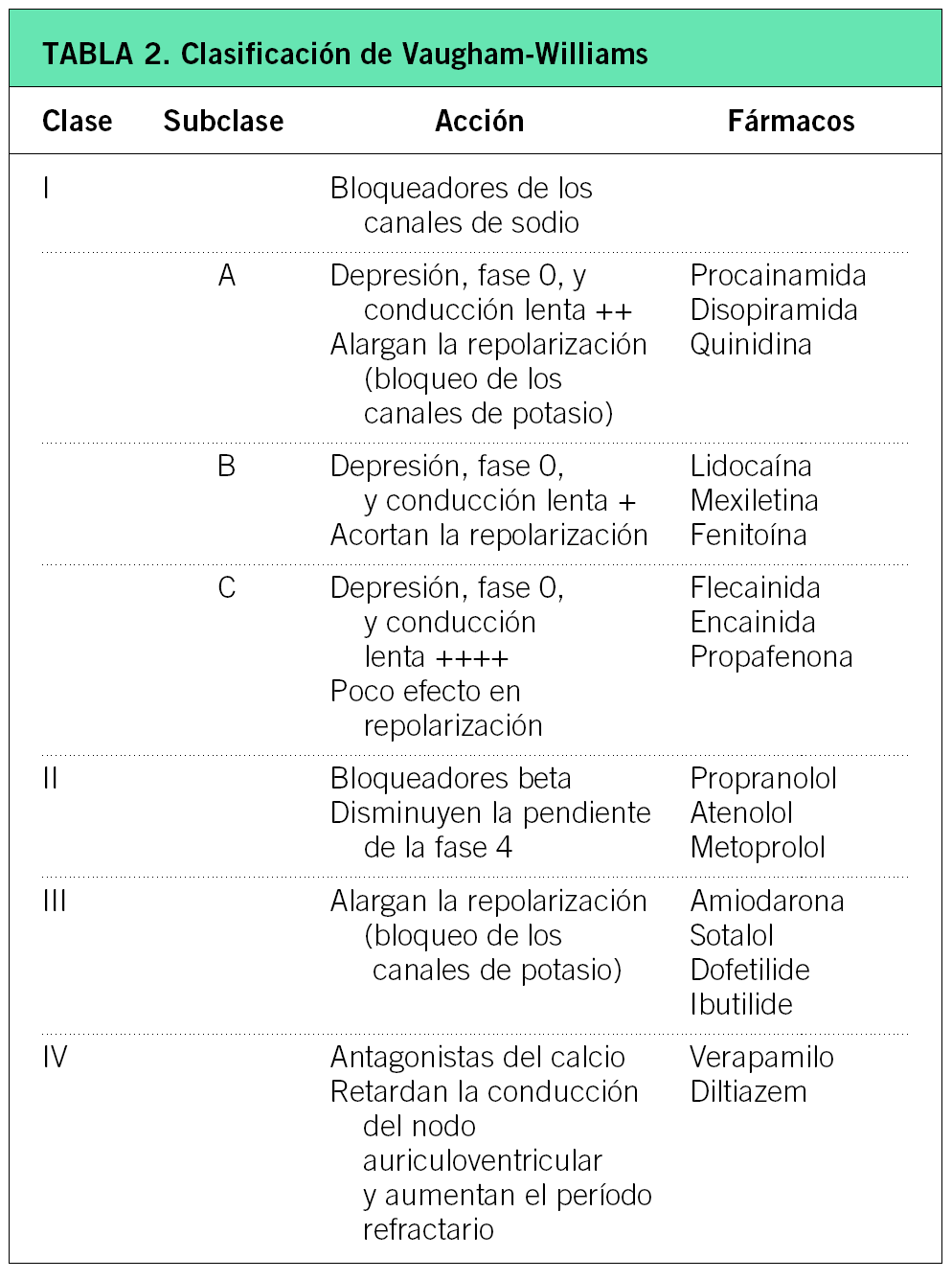 TABLA 2. Clasificación de Vaugham-Williams

| Clase | Subclase | Acción | Fármacos |
|---|---|---|---|
| I | | Bloqueadores de los canales de sodio | |
| | A | Depresión, fase 0, y conducción lenta ++ Alargan la repolarización (bloqueo de los canales de potasio) | Procainamida Disopiramida Quinidina |
| | B | Depresión, fase 0, y conducción lenta + Acortan la repolarización | Lidocaína Mexiletina Fenitoína |
| | C | Depresión, fase 0, y conducción lenta ++++ Poco efecto en repolarización | Flecainida Encainida Propafenona |
| II | | Bloqueadores beta Disminuyen la pendiente de la fase 4 | Propranolol Atenolol Metoprolol |
| III | | Alargan la repolarización (bloqueo de los canales de potasio) | Amiodarona Sotalol Dofetilide Ibutilide |
| IV | | Antagonistas del calcio Retardan la conducción del nodo auriculoventricular y aumentan el período refractario | Verapamilo Diltiazem |